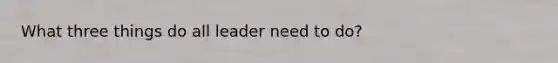 What three things do all leader need to do?